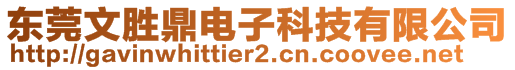 东莞文胜鼎电子科技有限公司
http://gavinwhittier2.cn.coovee.net